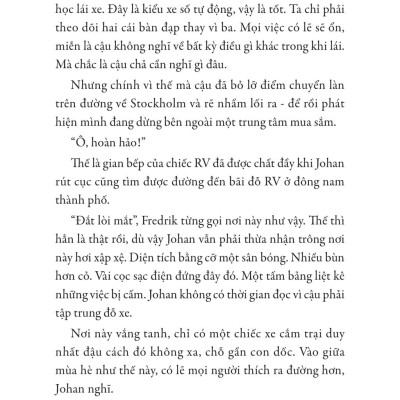 học lái xe. Đây là kiểu xe số tự động, vậy là tốt. Ta chỉ phải theo dõi hai cái bàn đạp thay vì ba. Mọi việc có lẽ sẽ ổn, miễn là cậu không nghĩ về bất kỳ điều gì khác trong khi lái. Mà chắc là cậu chả cần nghĩ gì đâu.

Nhưng chính vì thế mà cậu đã bỏ lỡ điểm chuyển làn trên đường về Stockholm và rẽ nhầm lối ra - để rồi phát hiện mình đang dừng bên ngoài một trung tâm mua sắm.

“Ồ, hoàn hảo!”

Thế là gian bếp của chiếc RV đã được chất đầy khi Johan rút cục cũng tìm được đường đến bãi đỗ RV ở đông nam thành phố.

“Đất lòi mắt”, Fredrik từng gọi nơi này như vậy. Thế thì hẳn là thật rồi, dù vậy Johan vẫn phải thừa nhận trông nơi này hơi xập xệ. Diện tích bằng cỡ một sân bóng. Nhiều bùn hơn cỏ. Vài cọc sạc điện đứng đây đó. Một tấm bảng liệt kê những việc bị cấm. Johan không có thời gian đọc vì cậu phải tập trung đỗ xe.

Nơi này vắng tanh, chỉ có một chiếc xe cắm trại duy nhất đậu cách đó không xa, chỗ gần con dốc. Vào giữa mùa hè như thế này, có lẽ mọi người thích ra đường hơn, Johan nghĩ.